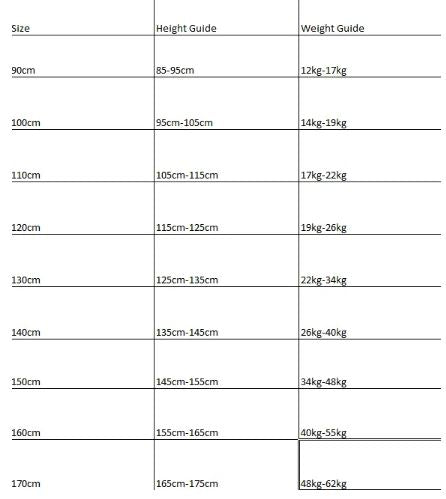 | Size | Height Guide | Weight Guide |
|---|---|---|
| 90cm | 85-95cm | 12kg-17kg |
| 100cm | 95cm-105cm | 14kg-19kg |
| 110cm | 105cm-115cm | 17kg-22kg |
| 120cm | 115cm-125cm | 19kg-26kg |
| 130cm | 125cm-135cm | 22kg-34kg |
| 140cm | 135cm-145cm | 26kg-40kg |
| 150cm | 145cm-155cm | 34kg-48kg |
| 160cm | 155cm-165cm | 40kg-55kg |
| 170cm | 165cm-175cm | 48kg-62kg |